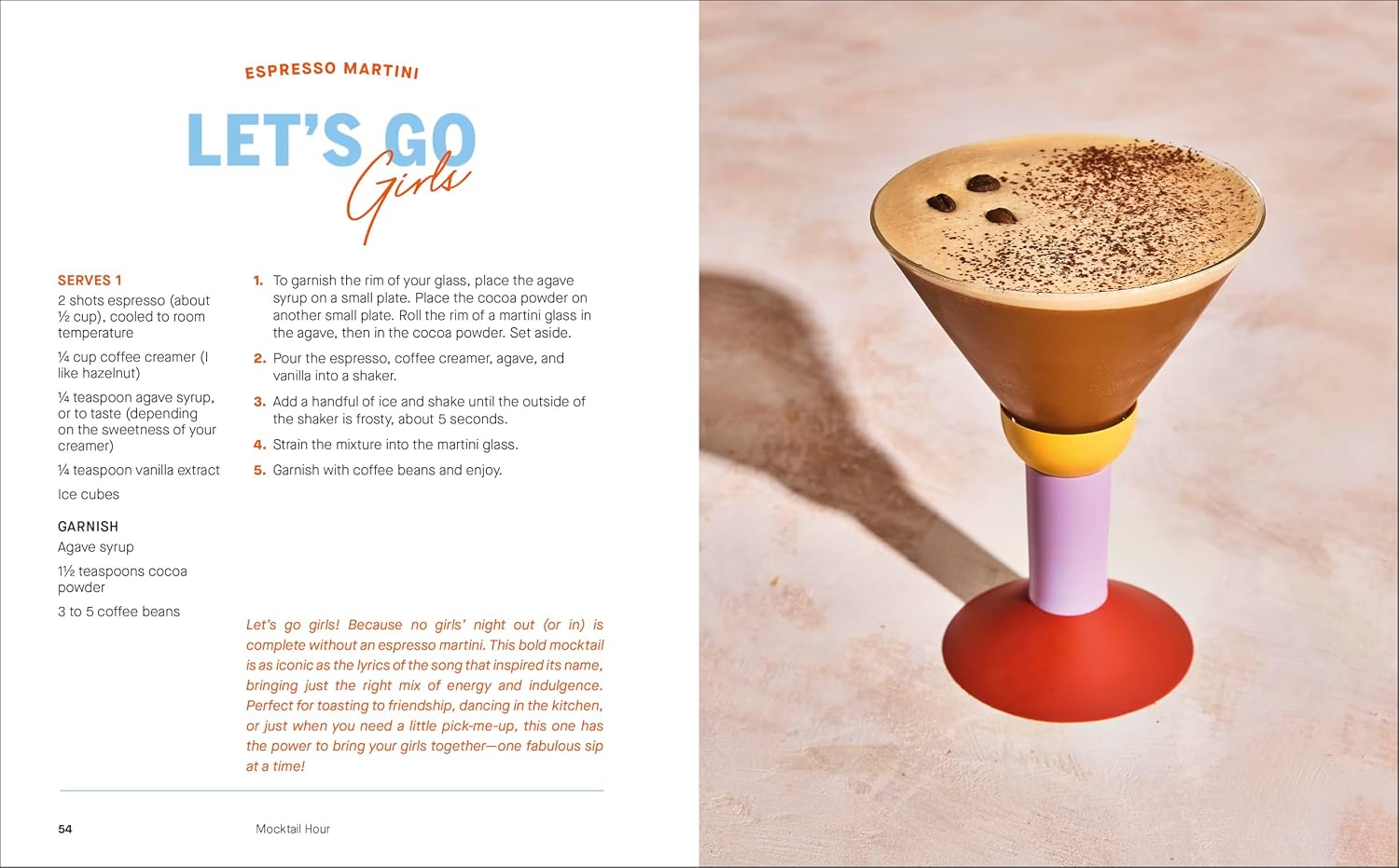 ESPRESSO MARTINI

LET'S GO Girls

SERVES 1

2 shots espresso (about ½ cup), cooled to room temperature

¼ cup coffee creamer (I like hazelnut)

¼ teaspoon agave syrup, or to taste (depending on the sweetness of your creamer)

¼ teaspoon vanilla extract

Ice cubes

GARNISH

Agave syrup

1½ teaspoons cocoa powder

3 to 5 coffee beans

1. To garnish the rim of your glass, place the agave syrup on a small plate. Place the cocoa powder on another small plate. Roll the rim of a martini glass in the agave, then in the cocoa powder. Set aside.

2. Pour the espresso, coffee creamer, agave, and vanilla into a shaker.

3. Add a handful of ice and shake until the outside of the shaker is frosty, about 5 seconds.

4. Strain the mixture into the martini glass.

5. Garnish with coffee beans and enjoy.

Let's go girls! Because no girls' night out (or in) is complete without an espresso martini. This bold mocktail is as iconic as the lyrics of the song that inspired its name, bringing just the right mix of energy and indulgence. Perfect for toasting to friendship, dancing in the kitchen, or just when you need a little pick-me-up, this one has the power to bring your girls together—one fabulous sip at a time!

54 Mocktail Hour